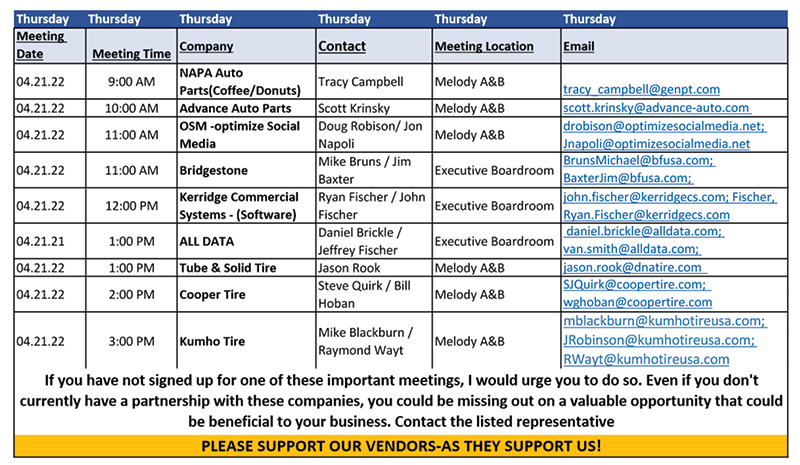 | Thursday | Thursday | Thursday | Thursday | Thursday | Thursday |
|---|---|---|---|---|---|
| Meeting Date | Meeting Time | Company | Contact | Meeting Location | Email |
| 04.21.22 | 9:00 AM | NAPA Auto Parts(Coffee/Donuts) | Tracy Campbell | Melody A&B | tracy_campbell@genpt.com |
| 04.21.22 | 10:00 AM | Advance Auto Parts | Scott Krinsky | Melody A&B | scott.krinsky@advance-auto.com |
| 04.21.22 | 11:00 AM | OSM -optimize Social Media | Doug Robison/ Jon Napoli | Melody A&B | drobison@optimizesocialmedia.net; Jnapoli@optimizesocialmedia.net |
| 04.21.22 | 11:00 AM | Bridgestone | Mike Bruns / Jim Baxter | Executive Boardroom | BrunsMichael@bfusa.com; BaxterJim@bfusa.com; |
| 04.21.22 | 12:00 PM | Kerridge Commercial Systems - (Software) | Ryan Fischer / John Fischer | Executive Boardroom | john.fischer@kerridgecs.com; Fischer, Ryan.Fischer@kerridgecs.com |
| 04.21.21 | 1:00 PM | ALL DATA | Daniel Brickle / Jeffrey Fischer | Executive Boardroom | daniel.brickle@alldata.com; van.smith@alldata.com; |
| 04.21.22 | 1:00 PM | Tube & Solid Tire | Jason Rook | Melody A&B | jason.rook@dnatire.com |
| 04.21.22 | 2:00 PM | Cooper Tire | Steve Quirk / Bill Hoban | Melody A&B | SJQuirk@coopertire.com; wghoban@coopertire.com |
| 04.21.22 | 3:00 PM | Kumho Tire | Mike Blackburn / Raymond Wayt | Melody A&B | mblackburn@kumhotireusa.com; JRobinson@kumhotireusa.com; RWayt@kumhotireusa.com |

If you have not signed up for one of these important meetings, I would urge you to do so. Even if you don't currently have a partnership with these companies, you could be missing out on a valuable opportunity that could be beneficial to your business. Contact the listed representative

PLEASE SUPPORT OUR VENDORS-AS THEY SUPPORT US!